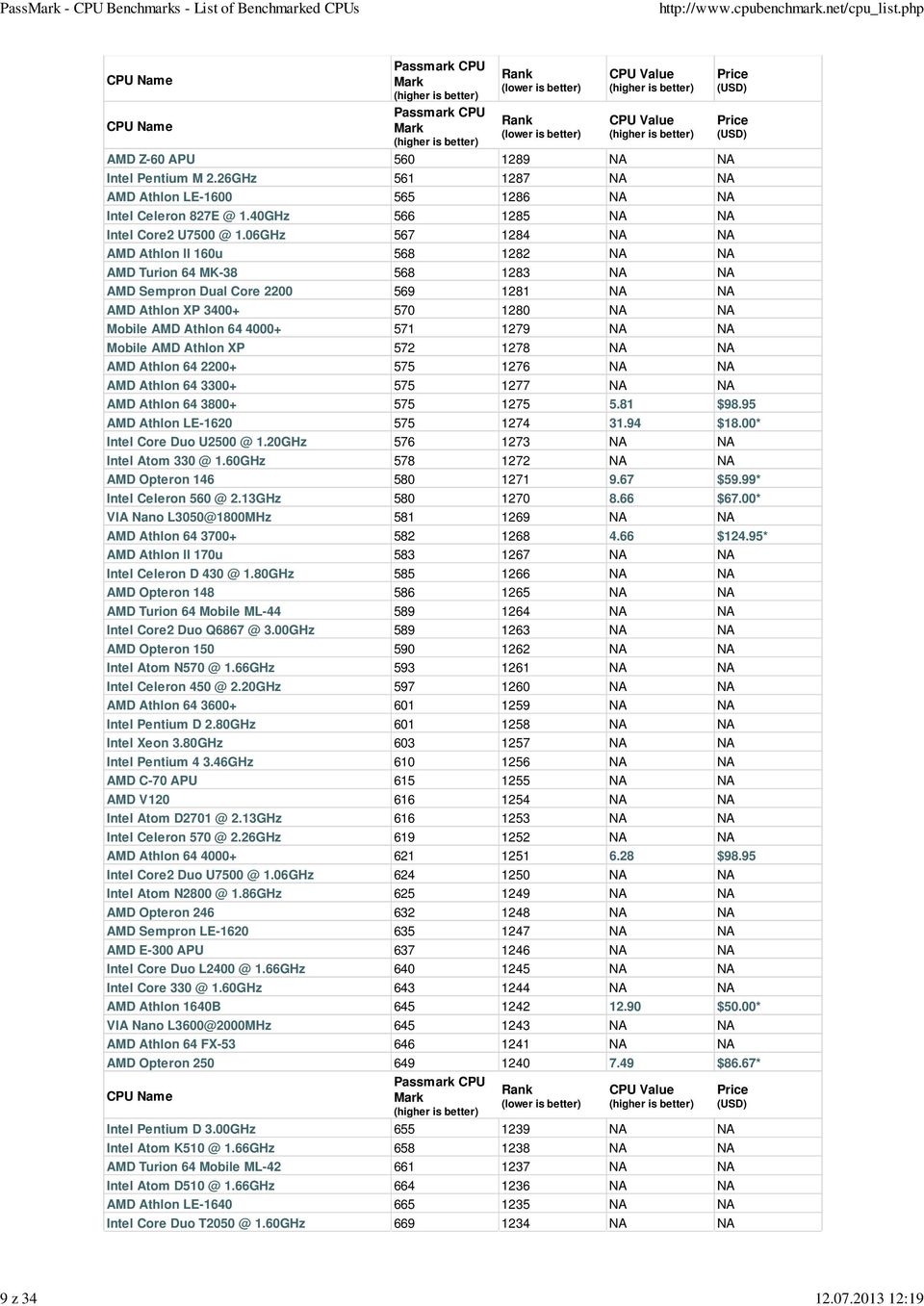 PassMark - CPU Benchmarks - List of Benchmarked CPUs http://www.cpubenchmark.net/cpu_list.php

| CPU Name | Passmark CPU Mark (higher is better) | Rank (lower is better) | CPU Value (higher is better) | Price (USD) |
|---|---|---|---|---|
| CPU Name | Passmark CPU Mark (higher is better) | Rank (lower is better) | CPU Value (higher is better) | Price (USD) |
| AMD Z-60 APU | 560 | 1289 | NA | NA |
| Intel Pentium M 2.26GHz | 561 | 1287 | NA | NA |
| AMD Athlon LE-1600 | 565 | 1286 | NA | NA |
| Intel Celeron 827E @ 1.40GHz | 566 | 1285 | NA | NA |
| Intel Core2 U7500 @ 1.06GHz | 567 | 1284 | NA | NA |
| AMD Athlon II 160u | 568 | 1282 | NA | NA |
| AMD Turion 64 MK-38 | 568 | 1283 | NA | NA |
| AMD Sempron Dual Core 2200 | 569 | 1281 | NA | NA |
| AMD Athlon XP 3400+ | 570 | 1280 | NA | NA |
| Mobile AMD Athlon 64 4000+ | 571 | 1279 | NA | NA |
| Mobile AMD Athlon XP | 572 | 1278 | NA | NA |
| AMD Athlon 64 2200+ | 575 | 1276 | NA | NA |
| AMD Athlon 64 3300+ | 575 | 1277 | NA | NA |
| AMD Athlon 64 3800+ | 575 | 1275 | 5.81 | $98.95 |
| AMD Athlon LE-1620 | 575 | 1274 | 31.94 | $18.00* |
| Intel Core Duo U2500 @ 1.20GHz | 576 | 1273 | NA | NA |
| Intel Atom 330 @ 1.60GHz | 578 | 1272 | NA | NA |
| AMD Opteron 146 | 580 | 1271 | 9.67 | $59.99* |
| Intel Celeron 560 @ 2.13GHz | 580 | 1270 | 8.66 | $67.00* |
| VIA Nano L3050@1800MHz | 581 | 1269 | NA | NA |
| AMD Athlon 64 3700+ | 582 | 1268 | 4.66 | $124.95* |
| AMD Athlon II 170u | 583 | 1267 | NA | NA |
| Intel Celeron D 430 @ 1.80GHz | 585 | 1266 | NA | NA |
| AMD Opteron 148 | 586 | 1265 | NA | NA |
| AMD Turion 64 Mobile ML-44 | 589 | 1264 | NA | NA |
| Intel Core2 Duo Q6867 @ 3.00GHz | 589 | 1263 | NA | NA |
| AMD Opteron 150 | 590 | 1262 | NA | NA |
| Intel Atom N570 @ 1.66GHz | 593 | 1261 | NA | NA |
| Intel Celeron 450 @ 2.20GHz | 597 | 1260 | NA | NA |
| AMD Athlon 64 3600+ | 601 | 1259 | NA | NA |
| Intel Pentium D 2.80GHz | 601 | 1258 | NA | NA |
| Intel Xeon 3.80GHz | 603 | 1257 | NA | NA |
| Intel Pentium 4 3.46GHz | 610 | 1256 | NA | NA |
| AMD C-70 APU | 615 | 1255 | NA | NA |
| AMD V120 | 616 | 1254 | NA | NA |
| Intel Atom D2701 @ 2.13GHz | 616 | 1253 | NA | NA |
| Intel Celeron 570 @ 2.26GHz | 619 | 1252 | NA | NA |
| AMD Athlon 64 4000+ | 621 | 1251 | 6.28 | $98.95 |
| Intel Core2 Duo U7500 @ 1.06GHz | 624 | 1250 | NA | NA |
| Intel Atom N2800 @ 1.86GHz | 625 | 1249 | NA | NA |
| AMD Opteron 246 | 632 | 1248 | NA | NA |
| AMD Sempron LE-1620 | 635 | 1247 | NA | NA |
| AMD E-300 APU | 637 | 1246 | NA | NA |
| Intel Core Duo L2400 @ 1.66GHz | 640 | 1245 | NA | NA |
| Intel Core 330 @ 1.60GHz | 643 | 1244 | NA | NA |
| AMD Athlon 1640B | 645 | 1242 | 12.90 | $50.00* |
| VIA Nano L3600@2000MHz | 645 | 1243 | NA | NA |
| AMD Athlon 64 FX-53 | 646 | 1241 | NA | NA |
| AMD Opteron 250 | 649 | 1240 | 7.49 | $86.67* |
| CPU Name | Passmark CPU Mark (higher is better) | Rank (lower is better) | CPU Value (higher is better) | Price (USD) |
| Intel Pentium D 3.00GHz | 655 | 1239 | NA | NA |
| Intel Atom K510 @ 1.66GHz | 658 | 1238 | NA | NA |
| AMD Turion 64 Mobile ML-42 | 661 | 1237 | NA | NA |
| Intel Atom D510 @ 1.66GHz | 664 | 1236 | NA | NA |
| AMD Athlon LE-1640 | 665 | 1235 | NA | NA |
| Intel Core Duo T2050 @ 1.60GHz | 669 | 1234 | NA | NA |

9 z 34 12.07.2013 12:19